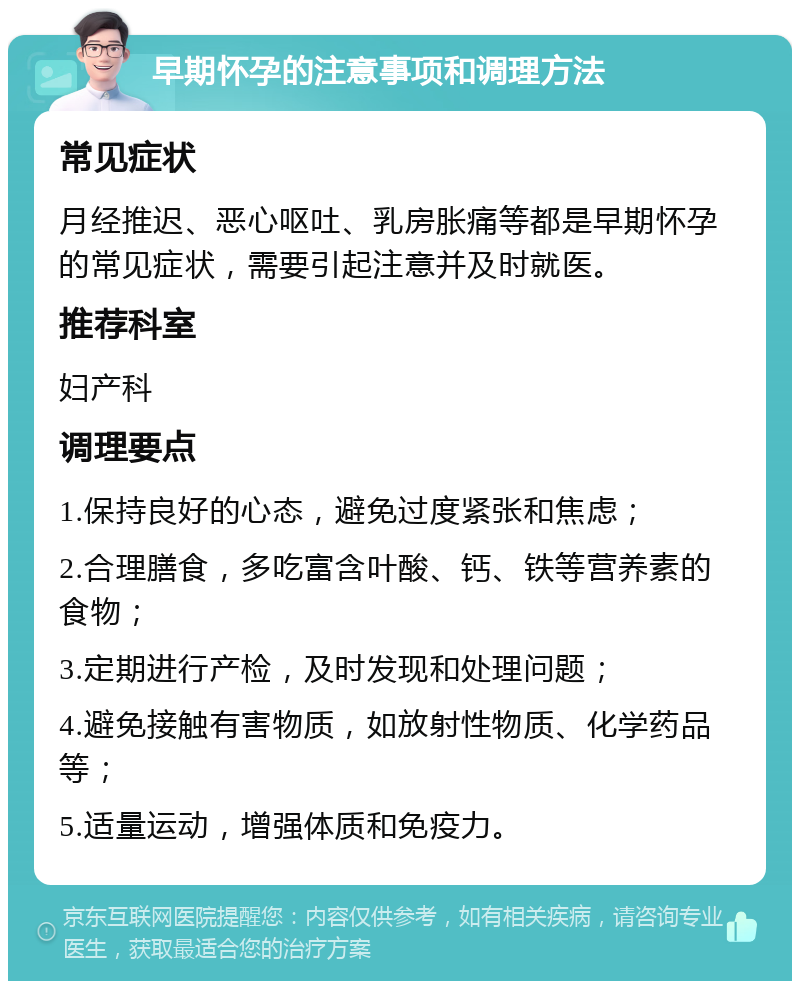 早期怀孕的注意事项和调理方法

常见症状

月经推迟、恶心呕吐、乳房胀痛等都是早期怀孕的常见症状，需要引起注意并及时就医。

推荐科室

妇产科

调理要点

1.保持良好的心态，避免过度紧张和焦虑；

2.合理膳食，多吃富含叶酸、钙、铁等营养素的食物；

3.定期进行产检，及时发现和处理问题；

4.避免接触有害物质，如放射性物质、化学药品等；

5.适量运动，增强体质和免疫力。

京东互联网医院提醒您：内容仅供参考，如有相关疾病，请咨询专业医生，获取最适合您的治疗方案